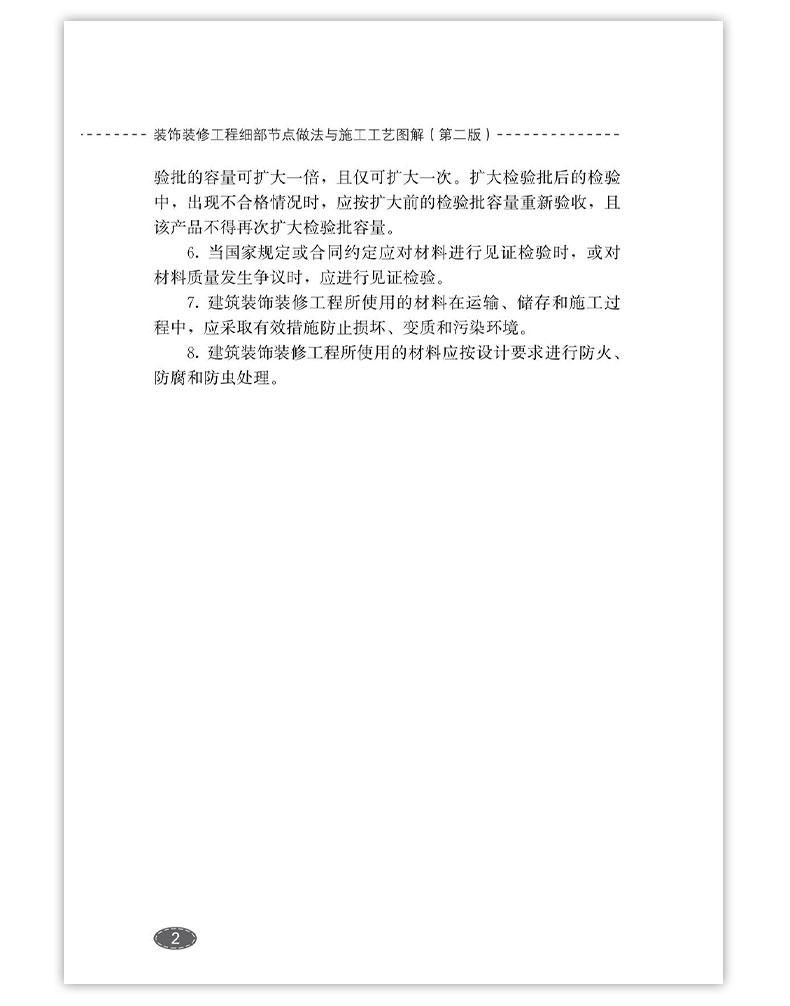 装饰装修工程细部节点做法与施工工艺图解（第二版）

验批的容量可扩大一倍，且仅可扩大一次。扩大检验批后的检验中，出现不合格情况时，应按扩大前的检验批容量重新验收，且该产品不得再次扩大检验批容量。

6. 当国家规定或合同约定应对材料进行见证检验时，或对材料质量发生争议时，应进行见证检验。

7. 建筑装饰装修工程所使用的材料在运输、储存和施工过程中，应采取有效措施防止损坏、变质和污染环境。

8. 建筑装饰装修工程所使用的材料应按设计要求进行防火、防腐和防虫处理。

2